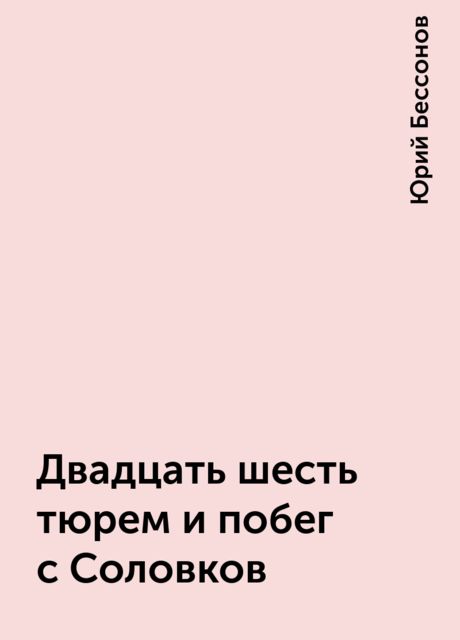 Юрий Бессонов

Двадцать шесть тюрем и побег с Соловков